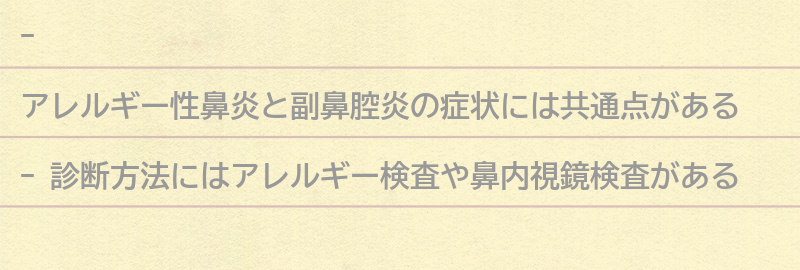 -

アレルギー性鼻炎と副鼻腔炎の症状には共通点がある

- 診断方法にはアレルギー検査や鼻内視鏡検査がある